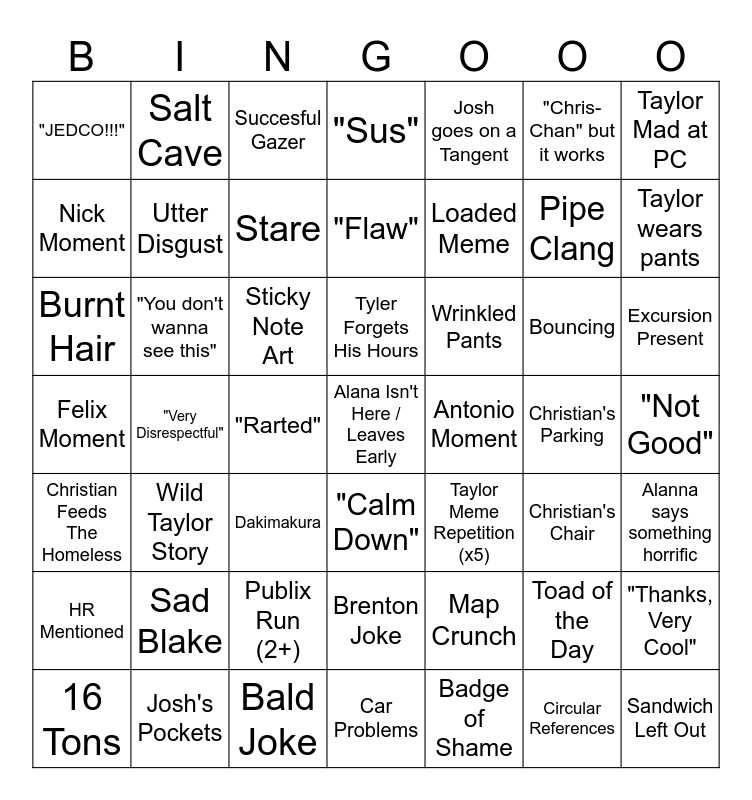 | B | I | N | G | O | O | O |
|---|---|---|---|---|---|---|
| "JEDCO!!!" | Salt Cave | Succesful Gazer | "Sus" | Josh goes on a Tangent | "Chris-Chan" but it works | Taylor Mad at PC |
| Nick Moment | Utter Disgust | Stare | "Flaw" | Loaded Meme | Pipe Clang | Taylor wears pants |
| Burnt Hair | "You don't wanna see this" | Sticky Note Art | Tyler Forgets His Hours | Wrinkled Pants | Bouncing | Excursion Present |
| Felix Moment | "Very Disrespectful" | "Rarted" | Alana Isn't Here / Leaves Early | Antonio Moment | Christian's Parking | "Not Good" |
| Christian Feeds The Homeless | Wild Taylor Story | Dakimakura | "Calm Down" | Taylor Meme Repetition (x5) | Christian's Chair | Alanna says something horrific |
| HR Mentioned | Sad Blake | Publix Run (2+) | Brenton Joke | Map Crunch | Toad of the Day | "Thanks, Very Cool" |
| 16 Tons | Josh's Pockets | Bald Joke | Car Problems | Badge of Shame | Circular References | Sandwich Left Out |